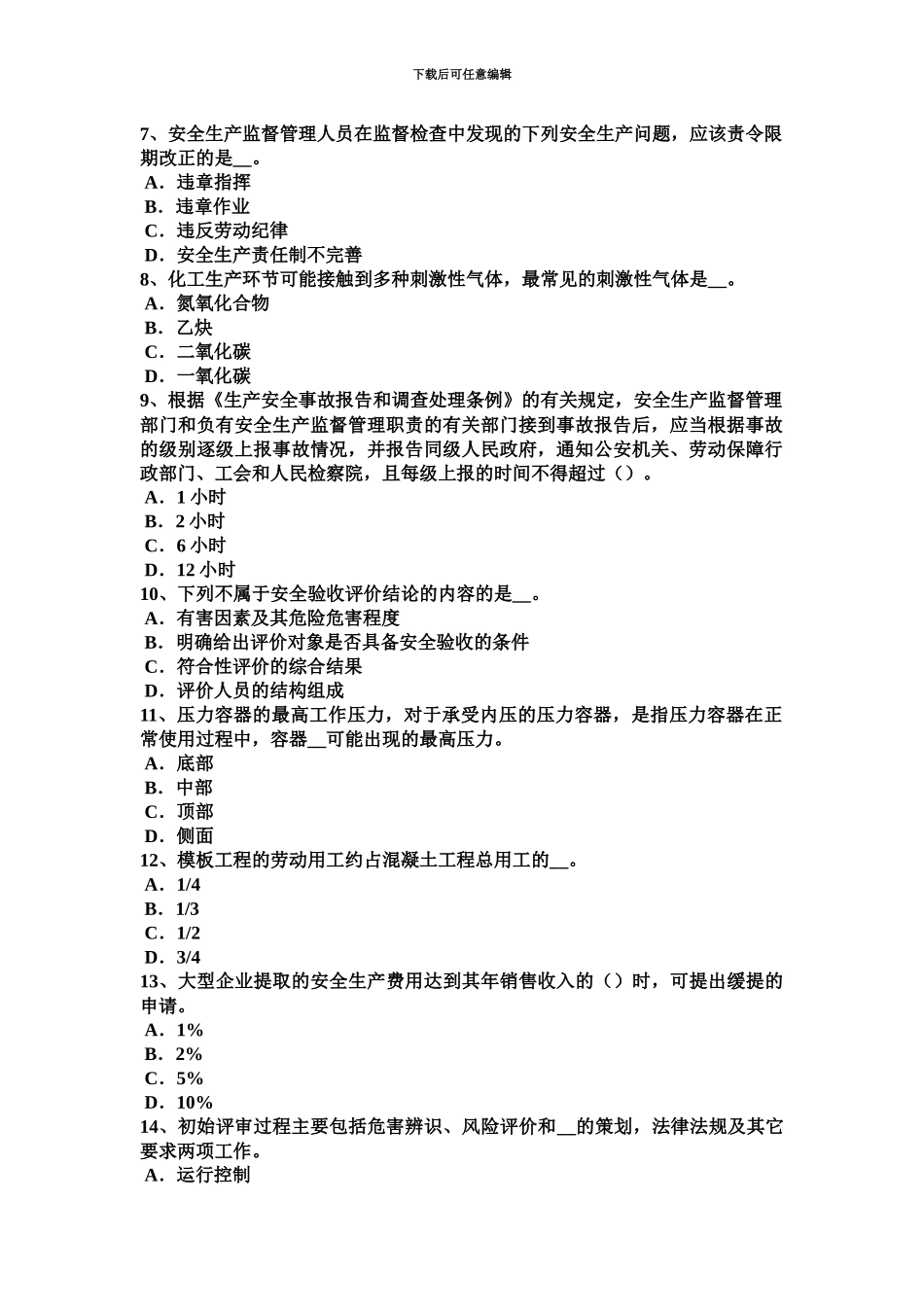 下载后可任意编辑

7、安全生产监督管理人员在监督检查中发现的下列安全生产问题，应该责令限期改正的是__。
A．违章指挥
B．违章作业
C．违反劳动纪律
D．安全生产责任制不完善
8、化工生产环节可能接触到多种刺激性气体，最常见的刺激性气体是__。
A．氮氧化合物
B．乙炔
C．二氧化碳
D．一氧化碳
9、根据《生产安全事故报告和调查处理条例》的有关规定，安全生产监督管理部门和负有安全生产监督管理职责的有关部门接到事故报告后，应当根据事故的级别逐级上报事故情况，并报告同级人民政府，通知公安机关、劳动保障行政部门、工会和人民检察院，且每级上报的时间不得超过（）。
A．1 小时
B．2 小时
C．6 小时
D．12 小时
10、下列不属于安全验收评价结论的内容的是__。
A．有害因素及其危险危害程度
B．明确给出评价对象是否具备安全验收的条件
C．符合性评价的综合结果
D．评价人员的结构组成
11、压力容器的最高工作压力，对于承受内压的压力容器，是指压力容器在正常使用过程中，容器__可能出现的最高压力。
A．底部
B．中部
C．顶部
D．侧面
12、模板工程的劳动用工约占混凝土工程总用工的__。
A．1/4
B．1/3
C．1/2
D．3/4
13、大型企业提取的安全生产费用达到其年销售收入的（）时，可提出缓提的申请。
A．1%
B．2%
C．5%
D．10%
14、初始评审过程主要包括危害辨识、风险评价和__的策划，法律法规及其它要求两项工作。
A．运行控制